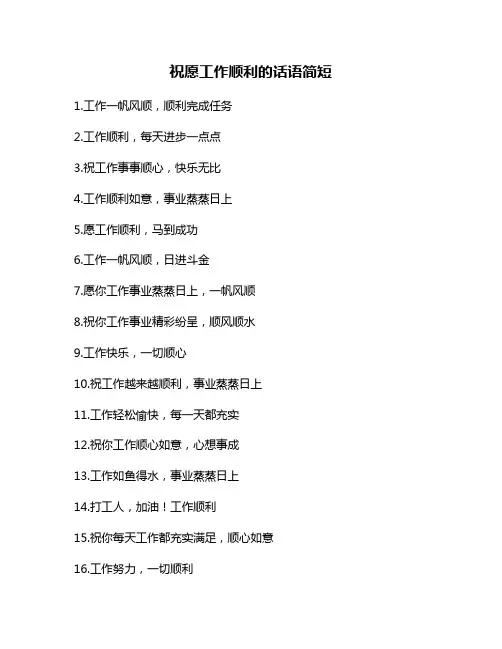 祝愿工作顺利的话语简短

1.工作一帆风顺，顺利完成任务

2.工作顺利，每天进步一点点

3.祝工作事事顺心，快乐无比

4.工作顺利如意，事业蒸蒸日上

5.愿工作顺利，马到成功

6.工作一帆风顺，日进斗金

7.愿你工作事业蒸蒸日上，一帆风顺

8.祝你工作事业精彩纷呈，顺风顺水

9.工作快乐，一切顺心

10.祝工作越来越顺利，事业蒸蒸日上

11.工作轻松愉快，每一天都充实

12.祝你工作顺心如意，心想事成

13.工作如鱼得水，事业蒸蒸日上

14.打工人，加油！工作顺利

15.祝你每天工作都充实满足，顺心如意

16.工作努力，一切顺利